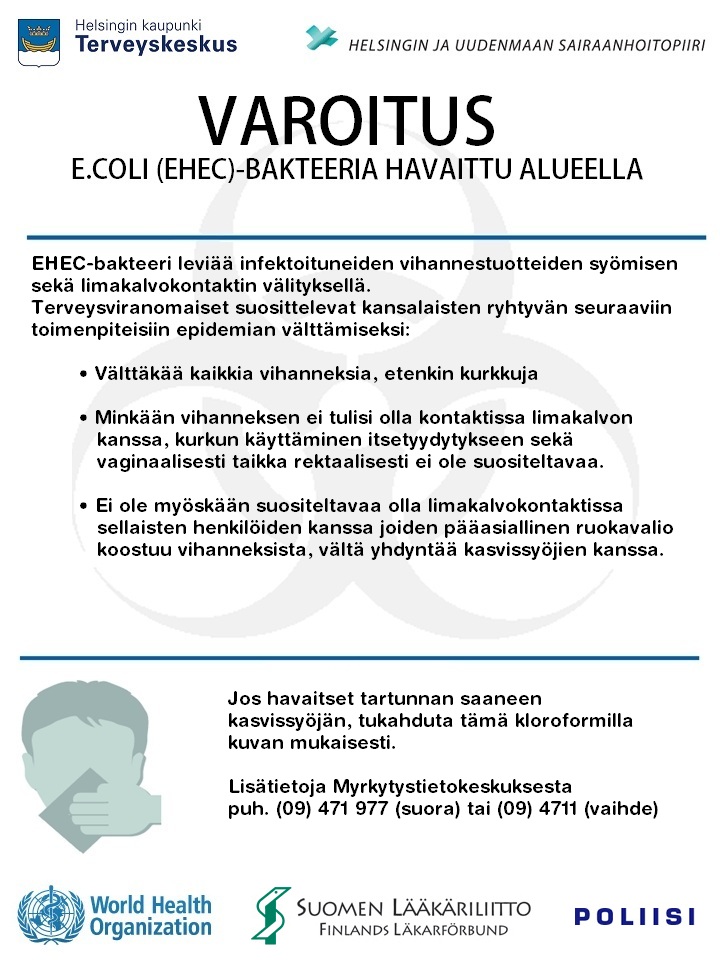 Helsingin kaupunki
Terveyskeskus

HELSINGIN JA UUDENMAAN SAIRAANHOITOPIIRI

VAROITUS
E.COLI (EHEC)-BAKTEERIA HAVAITTU ALUEELLA

EHEC-bakteeri leviää infektoituneiden vihannestuotteiden syömisen sekä limakalvokontaktin välityksellä.
Terveysviranomaiset suosittelevat kansalaisten ryhtyvän seuraaviin toimenpiteisiin epidemian välttämiseksi:

• Välttäkää kaikkia vihanneksia, etenkin kurkkuja

• Minkään vihanneksen ei tulisi olla kontaktissa limakalvon kanssa, kurkun käyttäminen itsetyydytykseen sekä vaginaalisesti taikka rektaalisesti ei ole suositeltavaa.

• Ei ole myöskään suositeltavaa olla limakalvokontaktissa sellaisten henkilöiden kanssa joiden pääasiallinen ruokavalio koostuu vihanneksista, vältä yhdyntää kasvissyöjien kanssa.

Jos havaitset tartunnan saaneen kasvissyöjän, tukahduta tämä kloroformilla kuvan mukaisesti.

Lisätietoja Myrkytystietokeskuksesta
puh. (09) 471 977 (suora) tai (09) 4711 (vaihde)

World Health Organization

SUOMEN LÄÄKÄRILIITTO
FINLANDS LÄKARFÖRBUND

POLIISI